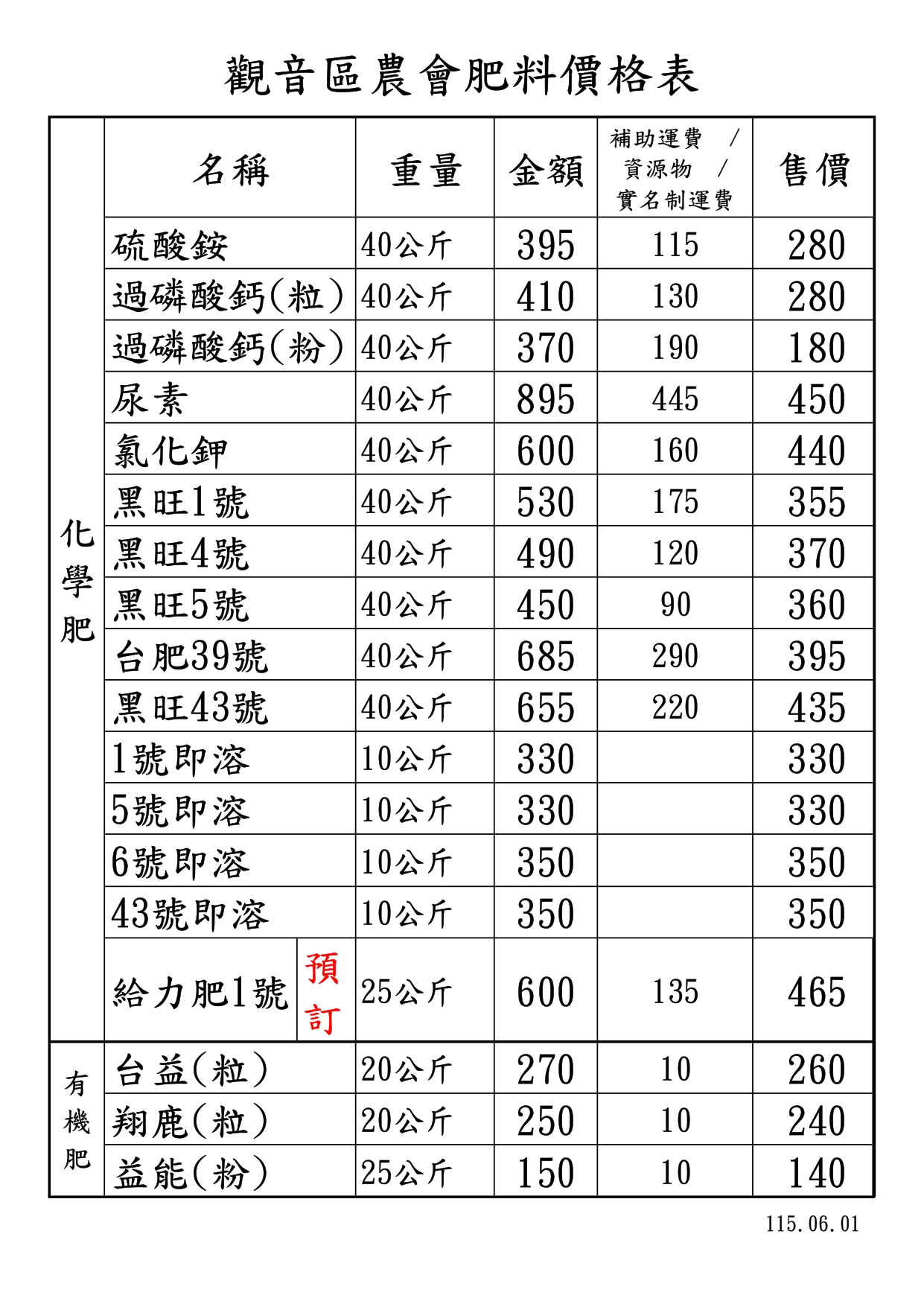 觀音區農會肥料價格表

| | 名稱 | | 重量 | 金額 | 補助運費 / 資源物 / 實名制運費 | 售價 |
|---|---|---|---|---|---|---|
| 化學肥 | 硫酸銨 | | 40公斤 | 395 | 115 | 280 |
| | 過磷酸鈣(粒) | | 40公斤 | 410 | 130 | 280 |
| | 過磷酸鈣(粉) | | 40公斤 | 370 | 190 | 180 |
| | 尿素 | | 40公斤 | 895 | 445 | 450 |
| | 氯化鉀 | | 40公斤 | 600 | 160 | 440 |
| | 黑旺1號 | | 40公斤 | 530 | 175 | 355 |
| | 黑旺4號 | | 40公斤 | 490 | 120 | 370 |
| | 黑旺5號 | | 40公斤 | 450 | 90 | 360 |
| | 台肥39號 | | 40公斤 | 685 | 290 | 395 |
| | 黑旺43號 | | 40公斤 | 655 | 220 | 435 |
| | 1號即溶 | | 10公斤 | 330 | | 330 |
| | 5號即溶 | | 10公斤 | 330 | | 330 |
| | 6號即溶 | | 10公斤 | 350 | | 350 |
| | 43號即溶 | | 10公斤 | 350 | | 350 |
| | 給力肥1號 | 預訂 | 25公斤 | 600 | 135 | 465 |
| 有機肥 | 台益(粒) | | 20公斤 | 270 | 10 | 260 |
| | 翔鹿(粒) | | 20公斤 | 250 | 10 | 240 |
| | 益能(粉) | | 25公斤 | 150 | 10 | 140 |

115.06.01